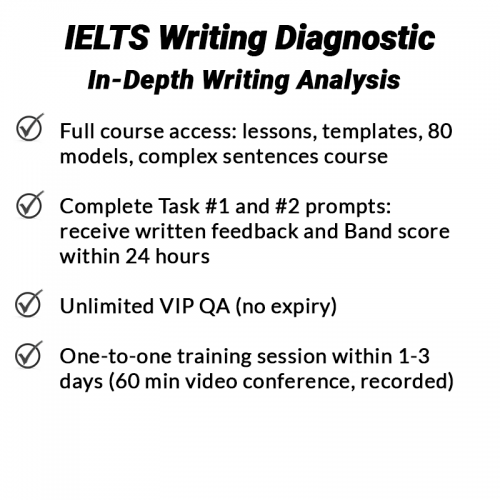 IELTS Writing Diagnostic
In-Depth Writing Analysis

Full course access: lessons, templates, 80 models, complex sentences course

Complete Task #1 and #2 prompts: receive written feedback and Band score within 24 hours

Unlimited VIP QA (no expiry)

One-to-one training session within 1-3 days (60 min video conference, recorded)